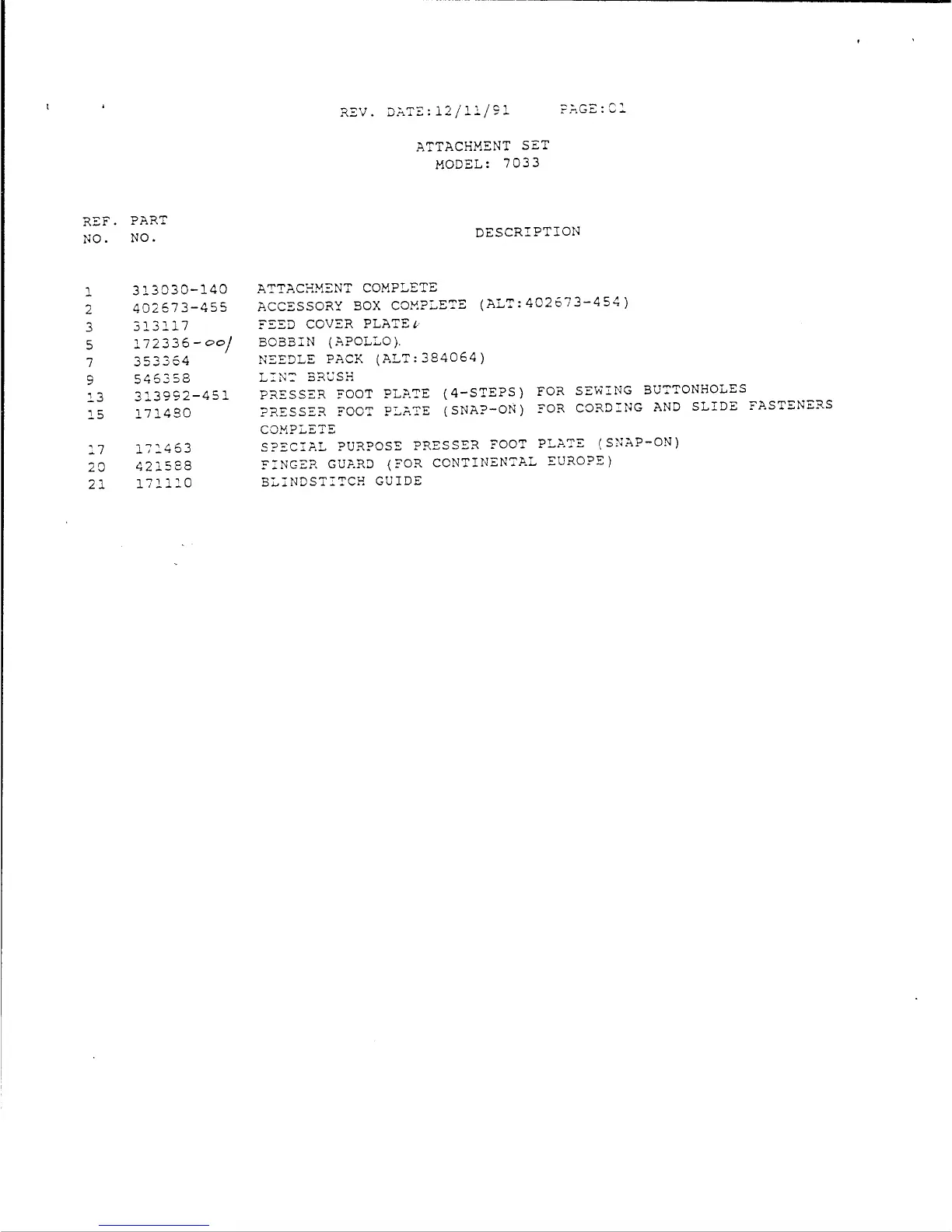 REV. DATE:12/11/91 PAGE:01

ATTACHMENT SET
MODEL: 7033

| REF. NO. | PART NO. | DESCRIPTION |
|---|---|---|
| 1 | 313030-140 | ATTACHMENT COMPLETE |
| 2 | 402673-455 | ACCESSORY BOX COMPLETE (ALT:402673-454) |
| 3 | 313117 | FEED COVER PLATE |
| 5 | 172336-001 | BOBBIN (APOLLO). |
| 7 | 353364 | NEEDLE PACK (ALT:384064) |
| 9 | 546358 | LINT BRUSH |
| 13 | 313992-451 | PRESSER FOOT PLATE (4-STEPS) FOR SEWING BUTTONHOLES |
| 15 | 171480 | PRESSER FOOT PLATE (SNAP-ON) FOR CORDING AND SLIDE FASTENERS COMPLETE |
| 17 | 171463 | SPECIAL PURPOSE PRESSER FOOT PLATE (SNAP-ON) |
| 20 | 421588 | FINGER GUARD (FOR CONTINENTAL EUROPE) |
| 21 | 171110 | BLINDSTITCH GUIDE |